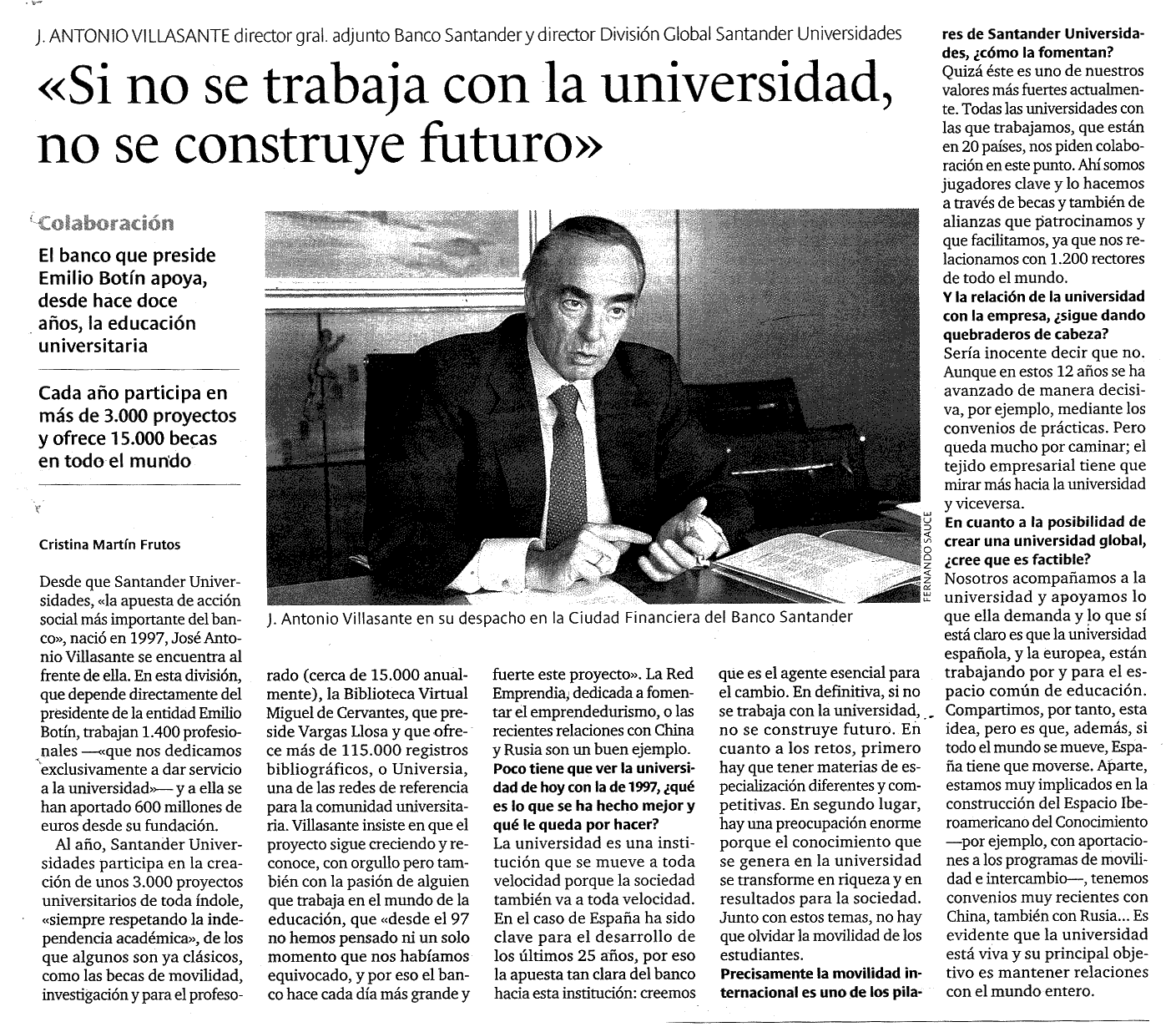 J. ANTONIO VILLASANTE director gral. adjunto Banco Santander y director División Global Santander Universidades

«Si no se trabaja con la universidad, no se construye futuro»

Colaboración

El banco que preside Emilio Botín apoya, desde hace doce años, la educación universitaria

Cada año participa en más de 3.000 proyectos y ofrece 15.000 becas en todo el mundo

FERNANDO SAUCE

J. Antonio Villasante en su despacho en la Ciudad Financiera del Banco Santander

Cristina Martín Frutos

Desde que Santander Universidades, «la apuesta de acción social más importante del banco», nació en 1997, José Antonio Villasante se encuentra al frente de ella. En esta división, que depende directamente del presidente de la entidad Emilio Botín, trabajan 1.400 profesionales —«que nos dedicamos exclusivamente a dar servicio a la universidad»— y a ella se han aportado 600 millones de euros desde su fundación.

Al año, Santander Universidades participa en la creación de unos 3.000 proyectos universitarios de toda índole, «siempre respetando la independencia académica», de los que algunos son ya clásicos, como las becas de movilidad, investigación y para el profesorado (cerca de 15.000 anualmente), la Biblioteca Virtual Miguel de Cervantes, que preside Vargas Llosa y que ofrece más de 115.000 registros bibliográficos, o Universia, una de las redes de referencia para la comunidad universitaria. Villasante insiste en que el proyecto sigue creciendo y reconoce, con orgullo pero también con la pasión de alguien que trabaja en el mundo de la educación, que «desde el 97 no hemos pensado ni un solo momento que nos habíamos equivocado, y por eso el banco hace cada día más grande y fuerte este proyecto». La Red Emprendia, dedicada a fomentar el emprendedurismo, o las recientes relaciones con China y Rusia son un buen ejemplo.

Poco tiene que ver la universidad de hoy con la de 1997, ¿qué es lo que se ha hecho mejor y qué le queda por hacer?

La universidad es una institución que se mueve a toda velocidad porque la sociedad también va a toda velocidad. En el caso de España ha sido clave para el desarrollo de los últimos 25 años, por eso la apuesta tan clara del banco hacia esta institución: creemos que es el agente esencial para el cambio. En definitiva, si no se trabaja con la universidad, no se construye futuro. En cuanto a los retos, primero hay que tener materias de especialización diferentes y competitivas. En segundo lugar, hay una preocupación enorme porque el conocimiento que se genera en la universidad se transforme en riqueza y en resultados para la sociedad. Junto con estos temas, no hay que olvidar la movilidad de los estudiantes.

Precisamente la movilidad internacional es uno de los pilares de Santander Universidades, ¿cómo la fomentan?

Quizá éste es uno de nuestros valores más fuertes actualmente. Todas las universidades con las que trabajamos, que están en 20 países, nos piden colaboración en este punto. Ahí somos jugadores clave y lo hacemos a través de becas y también de alianzas que patrocinamos y que facilitamos, ya que nos relacionamos con 1.200 rectores de todo el mundo.

Y la relación de la universidad con la empresa, ¿sigue dando quebraderos de cabeza?

Sería inocente decir que no. Aunque en estos 12 años se ha avanzado de manera decisiva, por ejemplo, mediante los convenios de prácticas. Pero queda mucho por caminar; el tejido empresarial tiene que mirar más hacia la universidad y viceversa.

En cuanto a la posibilidad de crear una universidad global, ¿cree que es factible?

Nosotros acompañamos a la universidad y apoyamos lo que ella demanda y lo que sí está claro es que la universidad española, y la europea, están trabajando por y para el espacio común de educación. Compartimos, por tanto, esta idea, pero es que, además, si todo el mundo se mueve, España tiene que moverse. Aparte, estamos muy implicados en la construcción del Espacio Iberoamericano del Conocimiento —por ejemplo, con aportaciones a los programas de movilidad e intercambio—, tenemos convenios muy recientes con China, también con Rusia... Es evidente que la universidad está viva y su principal objetivo es mantener relaciones con el mundo entero.